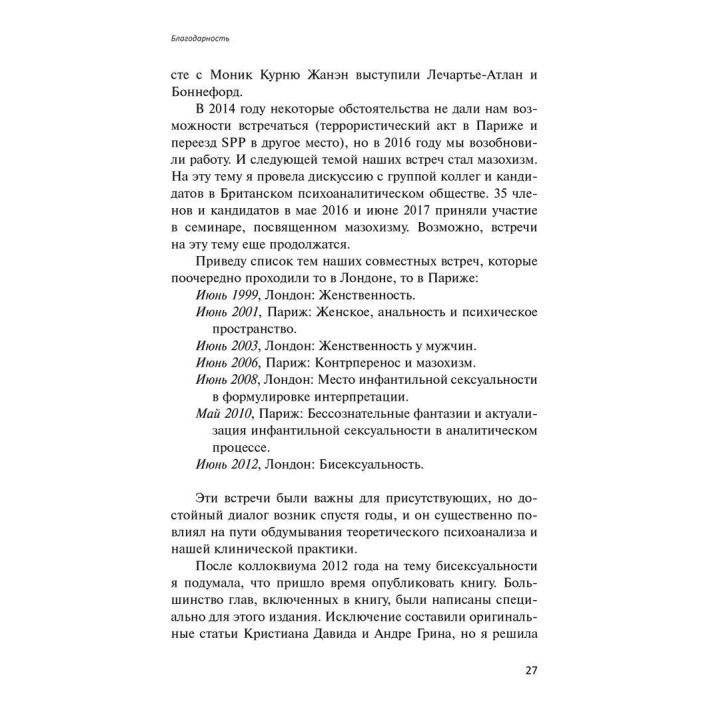 Благодарность

сте с Моник Курню Жанэн выступили Лечартье-Атлан и Боннефорд.

В 2014 году некоторые обстоятельства не дали нам возможности встречаться (террористический акт в Париже и переезд SPP в другое место), но в 2016 году мы возобновили работу. И следующей темой наших встреч стал мазохизм. На эту тему я провела дискуссию с группой коллег и кандидатов в Британском психоаналитическом обществе. 35 членов и кандидатов в мае 2016 и июне 2017 приняли участие в семинаре, посвященном мазохизму. Возможно, встречи на эту тему еще продолжатся.

Приведу список тем наших совместных встреч, которые поочередно проходили то в Лондоне, то в Париже:

Июнь 1999, Лондон: Женственность.

Июнь 2001, Париж: Женское, анальность и психическое пространство.

Июнь 2003, Лондон: Женственность у мужчин.

Июнь 2006, Париж: Контрперенос и мазохизм.

Июнь 2008, Лондон: Место инфантильной сексуальности в формулировке интерпретации.

Май 2010, Париж: Бессознательные фантазии и актуализация инфантильной сексуальности в аналитическом процессе.

Июнь 2012, Лондон: Бисексуальность.

Эти встречи были важны для присутствующих, но достойный диалог возник спустя годы, и он существенно повлиял на пути обдумывания теоретического психоанализа и нашей клинической практики.

После коллоквиума 2012 года на тему бисексуальности я подумала, что пришло время опубликовать книгу. Большинство глав, включенных в книгу, были написаны специально для этого издания. Исключение составили оригинальные статьи Кристиана Давида и Андре Грина, но я решила

27